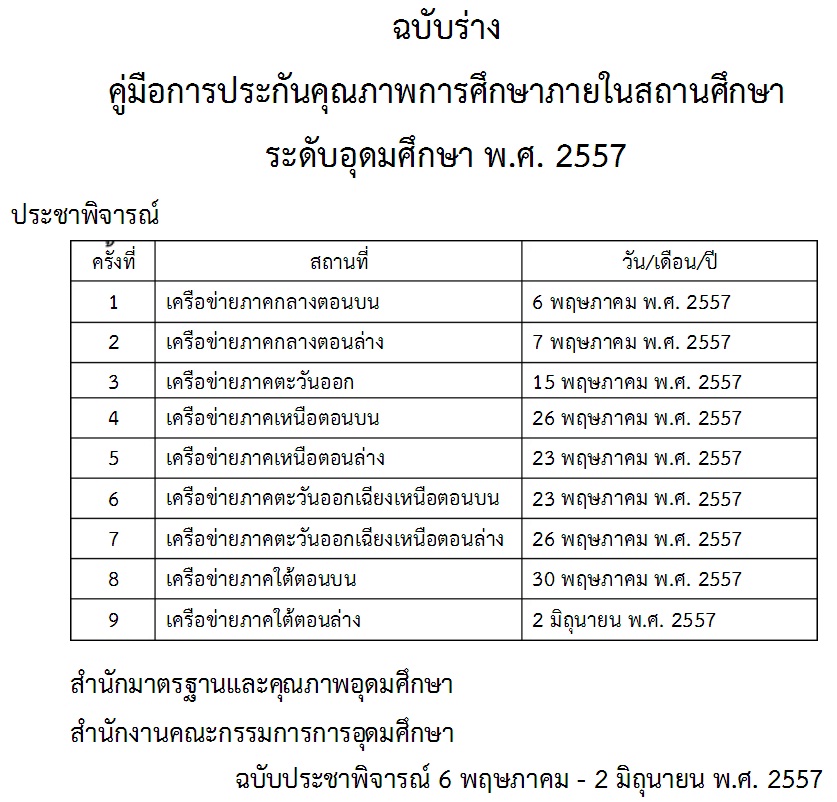 ฉบับร่าง

คู่มือการประกันคุณภาพการศึกษาภายในสถานศึกษา

ระดับอุดมศึกษา พ.ศ. 2557

ประชาพิจารณ์

| ครั้งที่ | สถานที่ | วัน/เดือน/ปี |
|---|---|---|
| 1 | เครือข่ายภาคกลางตอนบน | 6 พฤษภาคม พ.ศ. 2557 |
| 2 | เครือข่ายภาคกลางตอนล่าง | 7 พฤษภาคม พ.ศ. 2557 |
| 3 | เครือข่ายภาคตะวันออก | 15 พฤษภาคม พ.ศ. 2557 |
| 4 | เครือข่ายภาคเหนือตอนบน | 26 พฤษภาคม พ.ศ. 2557 |
| 5 | เครือข่ายภาคเหนือตอนล่าง | 23 พฤษภาคม พ.ศ. 2557 |
| 6 | เครือข่ายภาคตะวันออกเฉียงเหนือตอนบน | 23 พฤษภาคม พ.ศ. 2557 |
| 7 | เครือข่ายภาคตะวันออกเฉียงเหนือตอนล่าง | 26 พฤษภาคม พ.ศ. 2557 |
| 8 | เครือข่ายภาคใต้ตอนบน | 30 พฤษภาคม พ.ศ. 2557 |
| 9 | เครือข่ายภาคใต้ตอนล่าง | 2 มิถุนายน พ.ศ. 2557 |

สำนักมาตรฐานและคุณภาพอุดมศึกษา

สำนักงานคณะกรรมการการอุดมศึกษา

ฉบับประชาพิจารณ์ 6 พฤษภาคม - 2 มิถุนายน พ.ศ. 2557